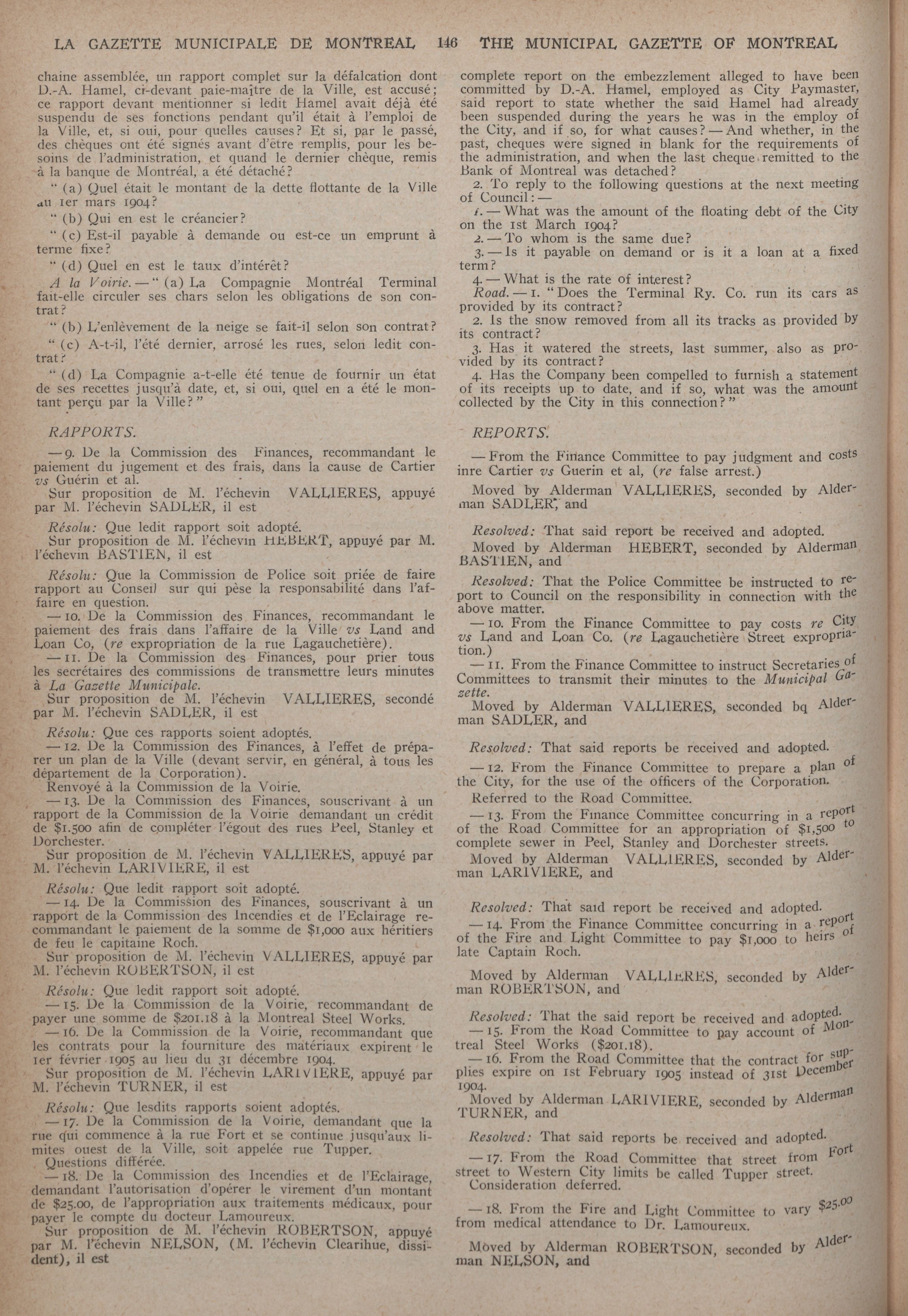 LA GAZETTE MUNICIPALE DE MONTREAL 146 THE MUNICIPAL GAZETTE OF MONTREAL

chaine assemblée, un rapport complet sur la défalcation dont D.-A. Hamel, ci-devant paie-maître de la Ville, est accusé; ce rapport devant mentionner si ledit Hamel avait déjà été suspendu de ses fonctions pendant qu'il était à l'emploi de la Ville, et, si oui, pour quelles causes? Et si, par le passé, des chèques ont été signés avant d'être remplis, pour les besoins de l'administration, et quand le dernier chèque, remis à la banque de Montréal, a été détaché?

"(a) Quel était le montant de la dette flottante de la Ville au 1er mars 1904?

"(b) Qui en est le créancier?

"(c) Est-il payable à demande ou est-ce un emprunt à terme fixe?

"(d) Quel en est le taux d'intérêt?

A la Voirie.—"(a) La Compagnie Montréal Terminal fait-elle circuler ses chars selon les obligations de son contrat?

"(b) L'enlèvement de la neige se fait-il selon son contrat?

"(c) A-t-il, l'été dernier, arrosé les rues, selon ledit contrat?

"(d) La Compagnie a-t-elle été tenue de fournir un état de ses recettes jusqu'à date, et, si oui, quel en a été le montant perçu par la Ville?"

RAPPORTS.

—9. De la Commission des Finances, recommandant le paiement du jugement et des frais, dans la cause de Cartier vs Guérin et al.
Sur proposition de M. l'échevin VALLIERES, appuyé par M. l'échevin SADLER, il est

Résolu: Que ledit rapport soit adopté.
Sur proposition de M. l'échevin HEBERT, appuyé par M. l'échevin BASTIEN, il est

Résolu: Que la Commission de Police soit priée de faire rapport au Conseil sur qui pèse la responsabilité dans l'affaire en question.
—10. De la Commission des Finances, recommandant le paiement des frais dans l'affaire de la Ville vs Land and Loan Co, (re expropriation de la rue Lagauchetière).
—11. De la Commission des Finances, pour prier tous les secrétaires des commissions de transmettre leurs minutes à La Gazette Municipale.
Sur proposition de M. l'échevin VALLIERES, secondé par M. l'échevin SADLER, il est

Résolu: Que ces rapports soient adoptés.
—12. De la Commission des Finances, à l'effet de préparer un plan de la Ville (devant servir, en général, à tous les département de la Corporation).
Renvoyé à la Commission de la Voirie.
—13. De la Commission des Finances, souscrivant à un rapport de la Commission de la Voirie demandant un crédit de $1.500 afin de compléter l'égout des rues Peel, Stanley et Dorchester.
Sur proposition de M. l'échevin VALLIERES, appuyé par M. l'échevin LARIVIERE, il est

Résolu: Que ledit rapport soit adopté.
—14. De la Commission des Finances, souscrivant à un rapport de la Commission des Incendies et de l'Eclairage recommandant le paiement de la somme de $1,000 aux héritiers de feu le capitaine Roch.
Sur proposition de M. l'échevin VALLIERES, appuyé par M. l'échevin ROBERTSON, il est

Résolu: Que ledit rapport soit adopté.
—15. De la Commission de la Voirie, recommandant de payer une somme de $201.18 à la Montreal Steel Works.
—16. De la Commission de la Voirie, recommandant que les contrats pour la fourniture des matériaux expirent le 1er février 1905 au lieu du 31 décembre 1904.
Sur proposition de M. l'échevin LARIVIERE, appuyé par M. l'échevin TURNER, il est

Résolu: Que lesdits rapports soient adoptés.
—17. De la Commission de la Voirie, demandant que la rue qui commence à la rue Fort et se continue jusqu'aux limites ouest de la Ville, soit appelée rue Tupper.
Questions différée.
—18. De la Commission des Incendies et de l'Eclairage, demandant l'autorisation d'opérer le virement d'un montant de $25.00, de l'appropriation aux traitements médicaux, pour payer le compte du docteur Lamoureux.
Sur proposition de M. l'échevin ROBERTSON, appuyé par M. l'échevin NELSON, (M. l'échevin Clearihue, dissident), il est

complete report on the embezzlement alleged to have been committed by D.-A. Hamel, employed as City Paymaster, said report to state whether the said Hamel had already been suspended during the years he was in the employ of the City, and if so, for what causes?—And whether, in the past, cheques were signed in blank for the requirements of the administration, and when the last cheque remitted to the Bank of Montreal was detached?

2. To reply to the following questions at the next meeting of Council:—

1.—What was the amount of the floating debt of the City on the 1st March 1904?

2.—To whom is the same due?

3.—Is it payable on demand or is it a loan at a fixed term?

4.—What is the rate of interest?

Road.—1. "Does the Terminal Ry. Co. run its cars as provided by its contract?

2. Is the snow removed from all its tracks as provided by its contract?

3. Has it watered the streets, last summer, also as provided by its contract?

4. Has the Company been compelled to furnish a statement of its receipts up to date, and if so, what was the amount collected by the City in this connection?"

REPORTS.

—From the Finance Committee to pay judgment and costs inre Cartier vs Guerin et al, (re false arrest.)

Moved by Alderman VALLIERES, seconded by Alderman SADLER, and

Resolved: That said report be received and adopted.

Moved by Alderman HEBERT, seconded by Alderman BASTIEN, and

Resolved: That the Police Committee be instructed to report to Council on the responsibility in connection with the above matter.
—10. From the Finance Committee to pay costs re City vs Land and Loan Co. (re Lagauchetière Street expropriation.)
—11. From the Finance Committee to instruct Secretaries of Committees to transmit their minutes to the Municipal Gazette.
Moved by Alderman VALLIERES, seconded bq Alderman SADLER, and

Resolved: That said reports be received and adopted.

—12. From the Finance Committee to prepare a plan of the City, for the use of the officers of the Corporation.

Referred to the Road Committee.

—13. From the Finance Committee concurring in a report of the Road Committee for an appropriation of $1,500 to complete sewer in Peel, Stanley and Dorchester streets.

Moved by Alderman VALLIERES, seconded by Alderman LARIVIERE, and

Resolved: That said report be received and adopted.
—14. From the Finance Committee concurring in a report of the Fire and Light Committee to pay $1,000 to heirs of late Captain Roch.

Moved by Alderman VALLIERES, seconded by Alderman ROBERTSON, and

Resolved: That the said report be received and adopted.
—15. From the Road Committee to pay account of Montreal Steel Works ($201.18).
—16. From the Road Committee that the contract for supplies expire on 1st February 1905 instead of 31st December 1904.
Moved by Alderman LARIVIERE, seconded by Alderman TURNER, and

Resolved: That said reports be received and adopted.

—17. From the Road Committee that street from Fort street to Western City limits be called Tupper street.
Consideration deferred.

—18. From the Fire and Light Committee to vary $25.00 from medical attendance to Dr. Lamoureux.

Moved by Alderman ROBERTSON, seconded by Alderman NELSON, and